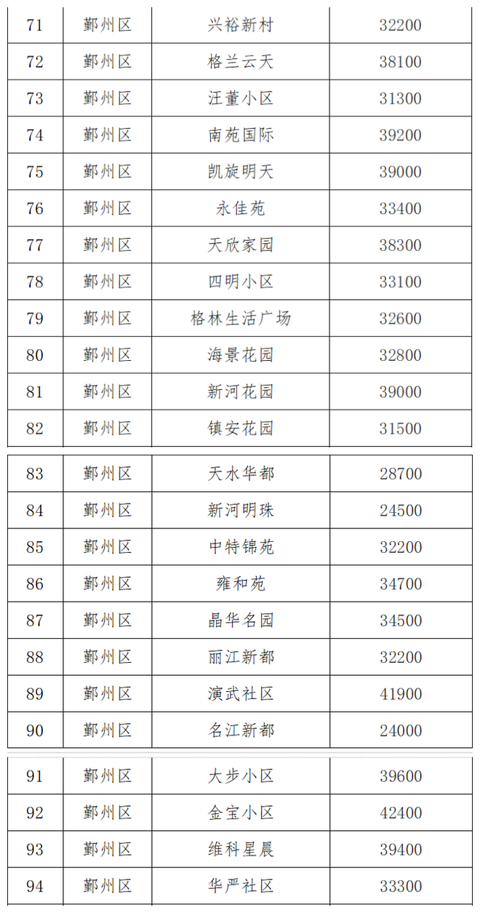 | 71 | 鄞州区 | 兴裕新村 | 32200 |
|---|---|---|---|
| 72 | 鄞州区 | 格兰云天 | 38100 |
| 73 | 鄞州区 | 汪董小区 | 31300 |
| 74 | 鄞州区 | 南苑国际 | 39200 |
| 75 | 鄞州区 | 凯旋明天 | 39000 |
| 76 | 鄞州区 | 永佳苑 | 33400 |
| 77 | 鄞州区 | 天欣家园 | 38300 |
| 78 | 鄞州区 | 四明小区 | 33100 |
| 79 | 鄞州区 | 格林生活广场 | 32600 |
| 80 | 鄞州区 | 海景花园 | 32800 |
| 81 | 鄞州区 | 新河花园 | 39000 |
| 82 | 鄞州区 | 镇安花园 | 31500 |

| 83 | 鄞州区 | 天水华都 | 28700 |
|---|---|---|---|
| 84 | 鄞州区 | 新河明珠 | 24500 |
| 85 | 鄞州区 | 中特锦苑 | 32200 |
| 86 | 鄞州区 | 雍和苑 | 34700 |
| 87 | 鄞州区 | 晶华名园 | 34500 |
| 88 | 鄞州区 | 丽江新都 | 32200 |
| 89 | 鄞州区 | 演武社区 | 41900 |
| 90 | 鄞州区 | 名江新都 | 24000 |

| 91 | 鄞州区 | 大步小区 | 39600 |
|---|---|---|---|
| 92 | 鄞州区 | 金宝小区 | 42400 |
| 93 | 鄞州区 | 维科星晨 | 39400 |
| 94 | 鄞州区 | 华严社区 | 33300 |